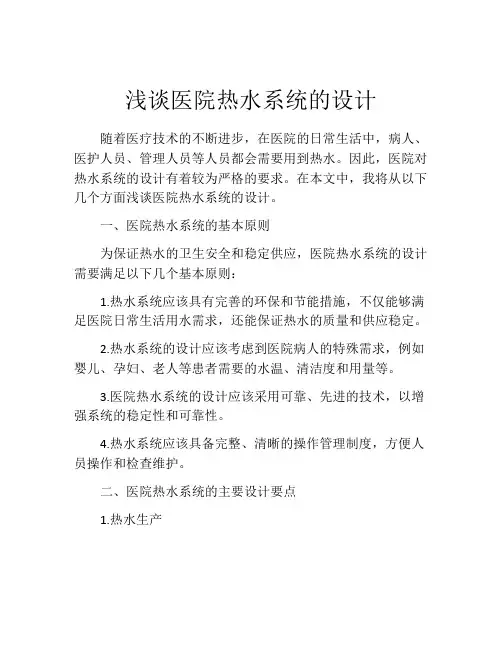 浅谈医院热水系统的设计

随着医疗技术的不断进步，在医院的日常生活中，病人、医护人员、管理人员等人员都会需要用到热水。因此，医院对热水系统的设计有着较为严格的要求。在本文中，我将从以下几个方面浅谈医院热水系统的设计。

一、医院热水系统的基本原则

为保证热水的卫生安全和稳定供应，医院热水系统的设计需要满足以下几个基本原则：

1.热水系统应该具有完善的环保和节能措施，不仅能够满足医院日常生活用水需求，还能保证热水的质量和供应稳定。

2.热水系统的设计应该考虑到医院病人的特殊需求，例如婴儿、孕妇、老人等患者需要的水温、清洁度和用量等。

3.医院热水系统的设计应该采用可靠、先进的技术，以增强系统的稳定性和可靠性。

4.热水系统应该具备完整、清晰的操作管理制度，方便人员操作和检查维护。

二、医院热水系统的主要设计要点

1.热水生产